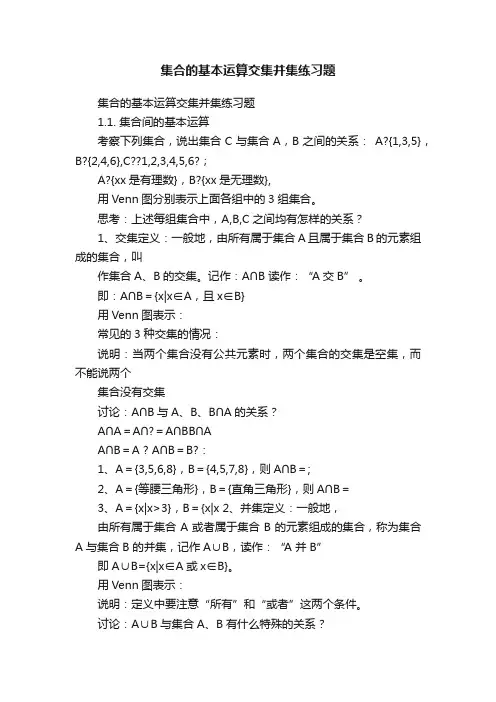 集合的基本运算交集并集练习题

集合的基本运算交集并集练习题

1.1. 集合间的基本运算

考察下列集合，说出集合 C 与集合 A，B 之间的关系： A?{1,3,5}，B?{2,4,6},C??1,2,3,4,5,6?；

A?{xx 是有理数}，B?{xx 是无理数},

用 Venn 图分别表示上面各组中的 3 组集合。

思考：上述每组集合中，A,B,C 之间均有怎样的关系？

1、交集定义：一般地，由所有属于集合 A 且属于集合 B 的元素组成的集合，叫

作集合 A、B 的交集。记作：A∩B 读作：“A 交 B”。

即：A∩B＝{x|x∈A，且 x∈B}

用 Venn 图表示：

常见的 3 种交集的情况：

说明：当两个集合没有公共元素时，两个集合的交集是空集，而不能说两个

集合没有交集

讨论：A∩B 与 A、B、B∩A 的关系？

A∩A＝A∩?＝A∩BB∩A

A∩B＝A ? A∩B＝B?：

1、A＝{3,5,6,8}，B＝{4,5,7,8}，则 A∩B＝;

2、A＝{等腰三角形}，B＝{直角三角形}，则 A∩B＝

3、A＝{x|x＞3}，B＝{x|x 2、并集定义：一般地，

由所有属于集合 A 或者属于集合 B 的元素组成的集合，称为集合 A 与集合 B 的并集，记作 A∪B，读作：“A 并 B”

即 A∪B={x|x∈A 或 x∈B}。

用 Venn 图表示：

说明：定义中要注意“所有”和“或者”这两个条件。

讨论：A∪B 与集合 A、B 有什么特殊的关系？